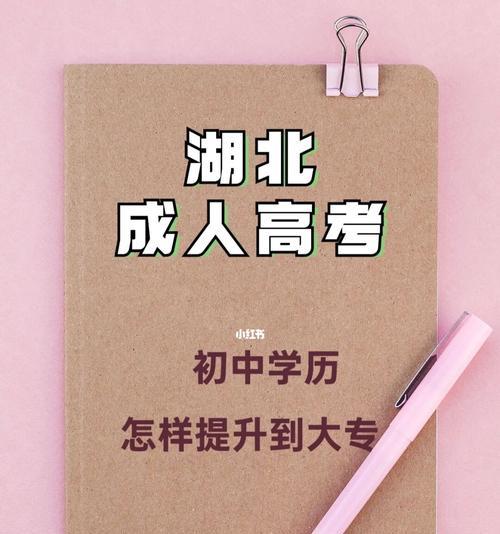 湖北
成人高考

小红书

初中学历
怎样提升到大专